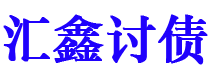 汇鑫讨债